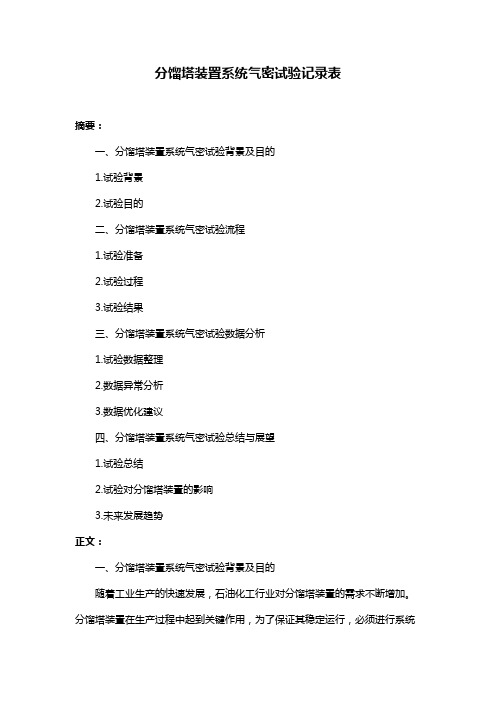 分馏塔装置系统气密试验记录表

摘要：

一、分馏塔装置系统气密试验背景及目的

1.试验背景

2.试验目的

二、分馏塔装置系统气密试验流程

1.试验准备

2.试验过程

3.试验结果

三、分馏塔装置系统气密试验数据分析

1.试验数据整理

2.数据异常分析

3.数据优化建议

四、分馏塔装置系统气密试验总结与展望

1.试验总结

2.试验对分馏塔装置的影响

3.未来发展趋势

正文：

一、分馏塔装置系统气密试验背景及目的

随着工业生产的快速发展，石油化工行业对分馏塔装置的需求不断增加。分馏塔装置在生产过程中起到关键作用，为了保证其稳定运行，必须进行系统